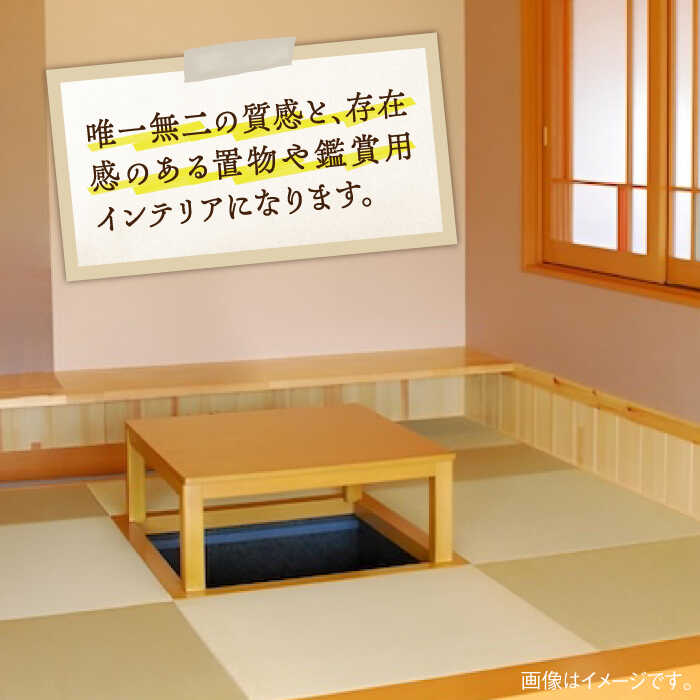 唯一無二の質感と、存在感のある置物や鑑賞用インテリアになります。

画像はイメージです。